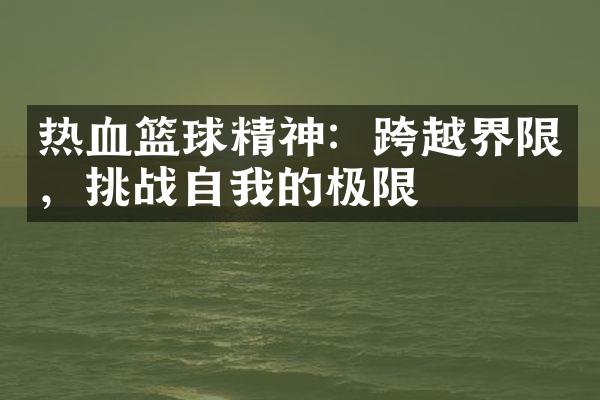 热血篮球精神：跨越界限，挑战自我的极限